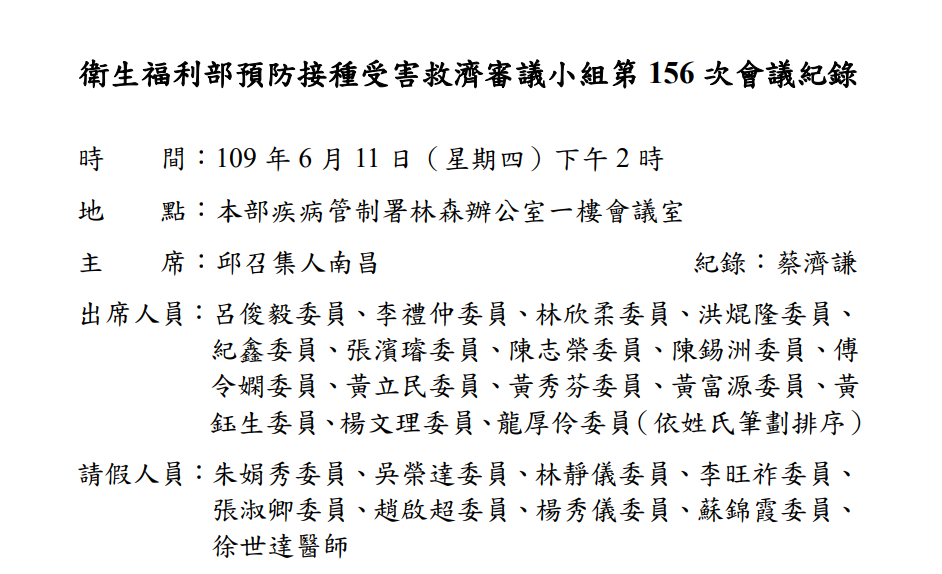 衛生福利部預防接種受害救濟審議小組第 156 次會議紀錄

時　間：109 年 6 月 11 日（星期四）下午 2 時

地　點：本部疾病管制署林森辦公室一樓會議室

主　席：邱召集人南昌　　紀錄：蔡濟謙

出席人員：呂俊毅委員、李禮仲委員、林欣柔委員、洪焜隆委員、紀鑫委員、張濱璿委員、陳志榮委員、陳錫洲委員、傅令嫻委員、黃立民委員、黃秀芬委員、黃富源委員、黃鈺生委員、楊文理委員、龍厚伶委員（依姓氏筆劃排序）

請假人員：朱娟秀委員、吳榮達委員、林靜儀委員、李旺祚委員、張淑卿委員、趙啟超委員、楊秀儀委員、蘇錦霞委員、徐世達醫師